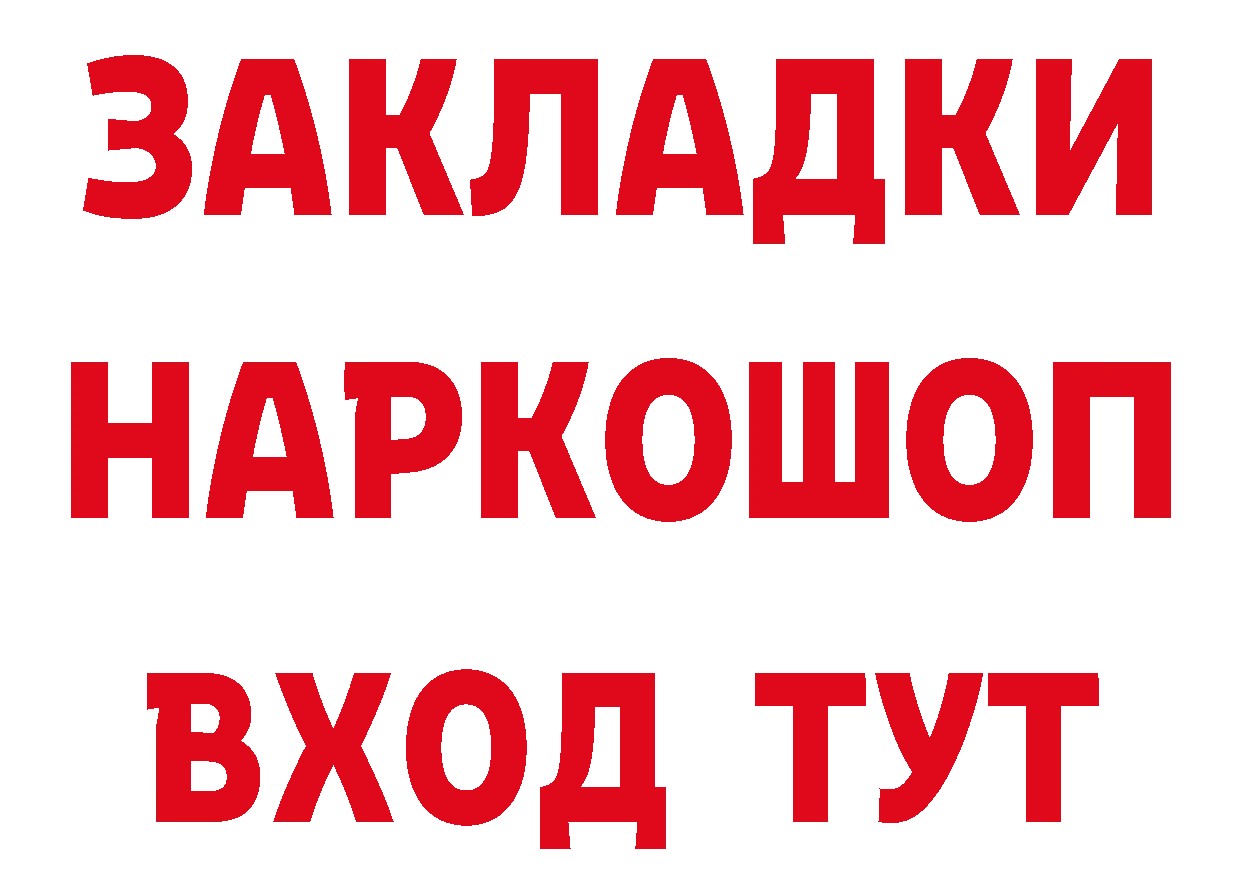 ЗАКЛАДКИ
НАРКОШОП
ВХОД ТУТ